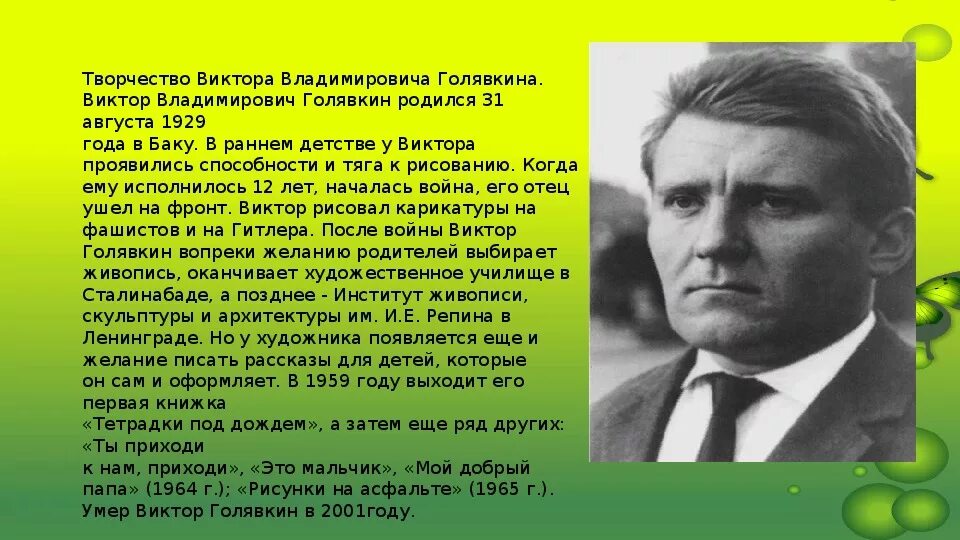 Творчество Виктора Владимировича Голявкина. Виктор Владимирович Голявкин родился 31 августа 1929 года в Баку. В раннем детстве у Виктора проявились способности и тяга к рисованию. Когда ему исполнилось 12 лет, началась война, его отец ушел на фронт. Виктор рисовал карикатуры на фашистов и на Гитлера. После войны Виктор Голявкин вопреки желанию родителей выбирает живопись, оканчивает художественное училище в Сталинабаде, а позднее - Институт живописи, скульптуры и архитектуры им. И.Е. Репина в Ленинграде. Но у художника появляется еще и желание писать рассказы для детей, которые он сам и оформляет. В 1959 году выходит его первая книжка «Тетрадки под дождем», а затем еще ряд других: «Ты приходи к нам, приходи», «Это мальчик», «Мой добрый папа» (1964 г.); «Рисунки на асфальте» (1965 г.). Умер Виктор Голявкин в 2001году.